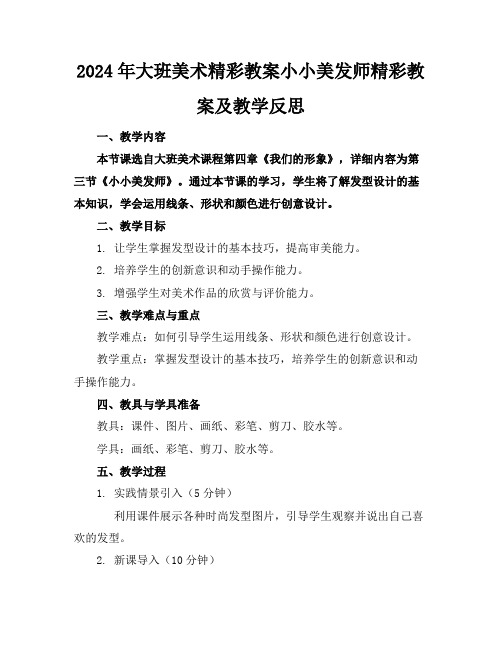 2024年大班美术精彩教案小小美发师精彩教案及教学反思

一、教学内容

本节课选自大班美术课程第四章《我们的形象》，详细内容为第三节《小小美发师》。通过本节课的学习，学生将了解发型设计的基本知识，学会运用线条、形状和颜色进行创意设计。

二、教学目标

1. 让学生掌握发型设计的基本技巧，提高审美能力。

2. 培养学生的创新意识和动手操作能力。

3. 增强学生对美术作品的欣赏与评价能力。

三、教学难点与重点

教学难点：如何引导学生运用线条、形状和颜色进行创意设计。

教学重点：掌握发型设计的基本技巧，培养学生的创新意识和动手操作能力。

四、教具与学具准备

教具：课件、图片、画纸、彩笔、剪刀、胶水等。

学具：画纸、彩笔、剪刀、胶水等。

五、教学过程

1. 实践情景引入（5分钟）

利用课件展示各种时尚发型图片，引导学生观察并说出自己喜欢的发型。

2. 新课导入（10分钟）